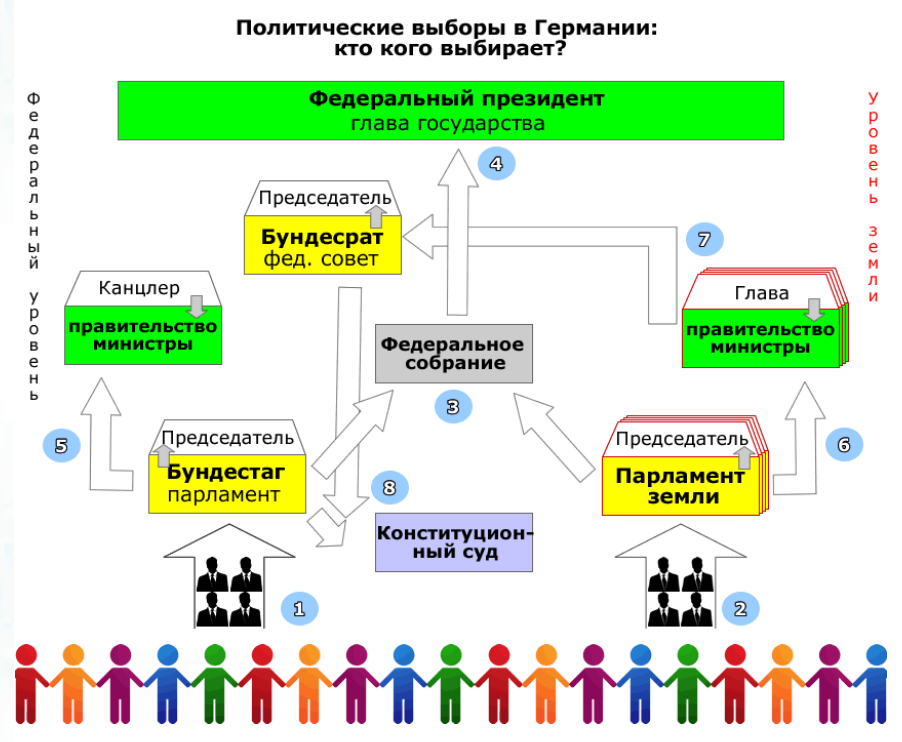 Политические выборы в Германии:
кто кого выбирает?

Федеральный уровень

Уровень земли

Федеральный президент
глава государства

4

Председатель
Бундесрат
фед. совет

7

Канцлер
правительство
министры

Глава
правительство
министры

Федеральное
собрание

3

5

Председатель
Бундестаг
парламент

8

Председатель
Парламент
земли

6

Конституционный суд

1

2